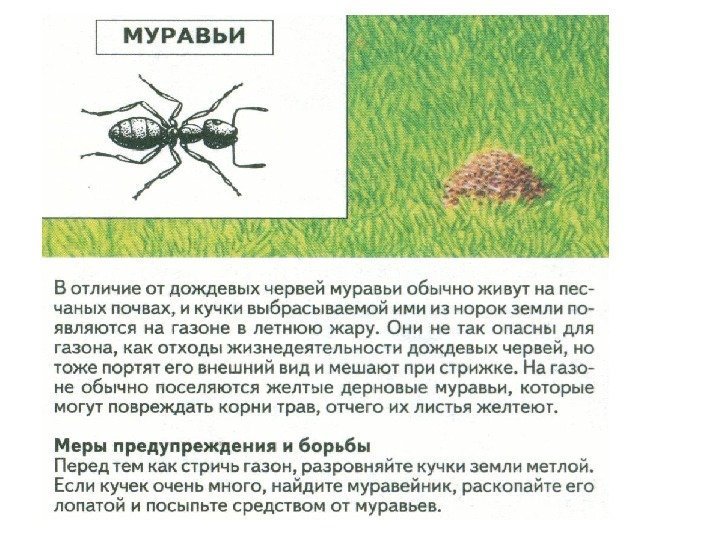 МУРАВЬИ

В отличие от дождевых червей муравьи обычно живут на песчаных почвах, и кучки выбрасываемой ими из норок земли появляются на газоне в летнюю жару. Они не так опасны для газона, как отходы жизнедеятельности дождевых червей, но тоже портят его внешний вид и мешают при стрижке. На газоне обычно поселяются желтые дерновые муравьи, которые могут повреждать корни трав, отчего их листья желтеют.

Меры предупреждения и борьбы
Перед тем как стричь газон, разровняйте кучки земли метлой. Если кучек очень много, найдите муравейник, раскопайте его лопатой и посыпьте средством от муравьев.